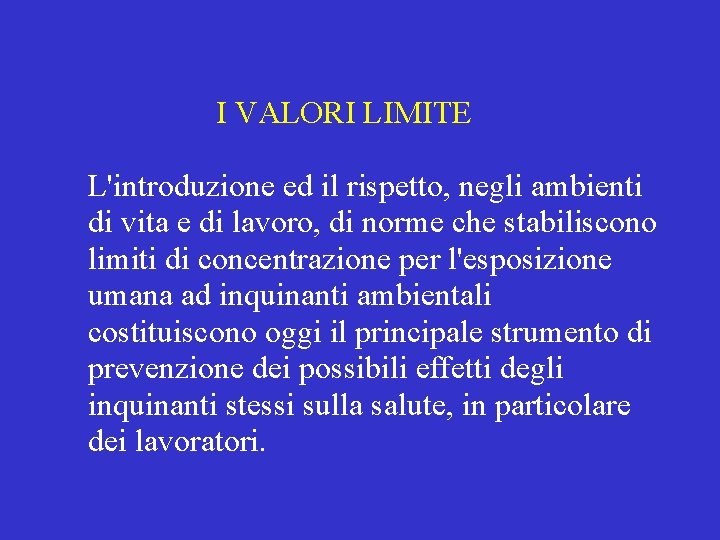 I VALORI LIMITE

L'introduzione ed il rispetto, negli ambienti di vita e di lavoro, di norme che stabiliscono limiti di concentrazione per l'esposizione umana ad inquinanti ambientali costituiscono oggi il principale strumento di prevenzione dei possibili effetti degli inquinanti stessi sulla salute, in particolare dei lavoratori.